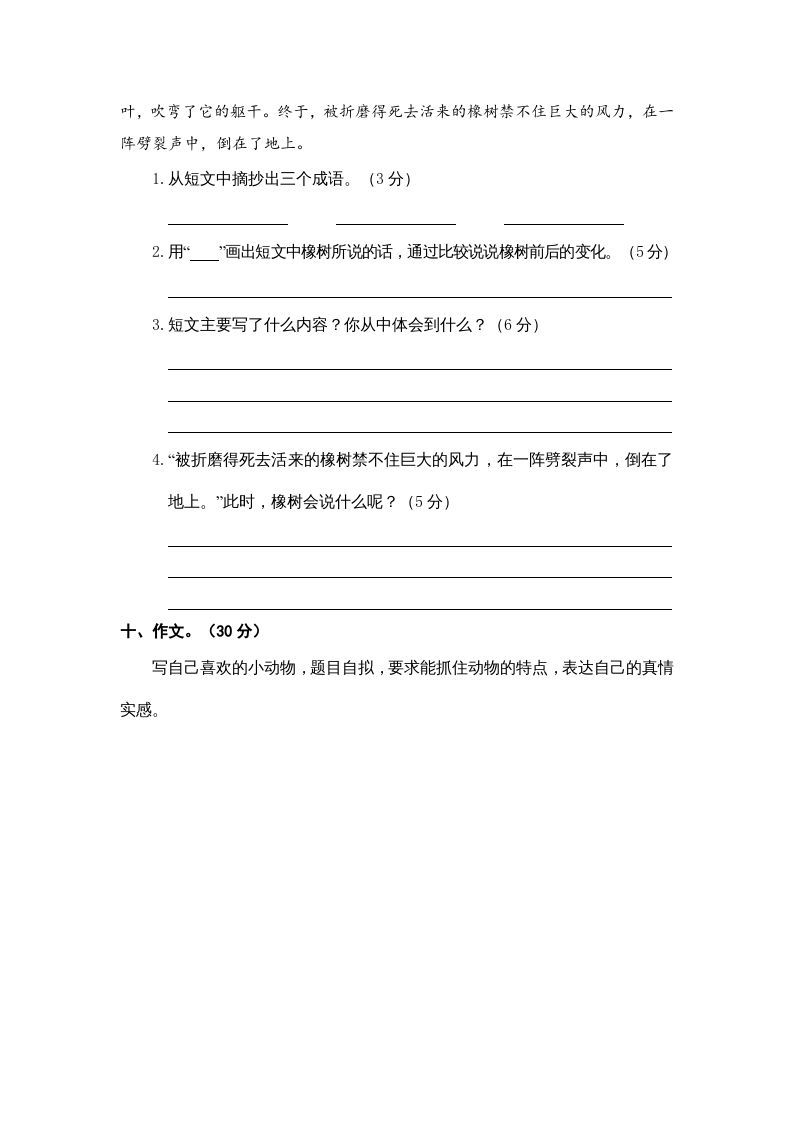 叶，吹弯了它的躯干。终于，被折磨得死去活来的橡树禁不住巨大的风力，在一阵劈裂声中，倒在了地上。

1. 从短文中摘抄出三个成语。（3 分）

2. 用“____”画出短文中橡树所说的话，通过比较说说橡树前后的变化。（5 分）

3. 短文主要写了什么内容？你从中体会到什么？（6 分）

4. “被折磨得死去活来的橡树禁不住巨大的风力，在一阵劈裂声中，倒在了地上。”此时，橡树会说什么呢？（5 分）

十、作文。（30 分）

写自己喜欢的小动物，题目自拟，要求能抓住动物的特点，表达自己的真情实感。